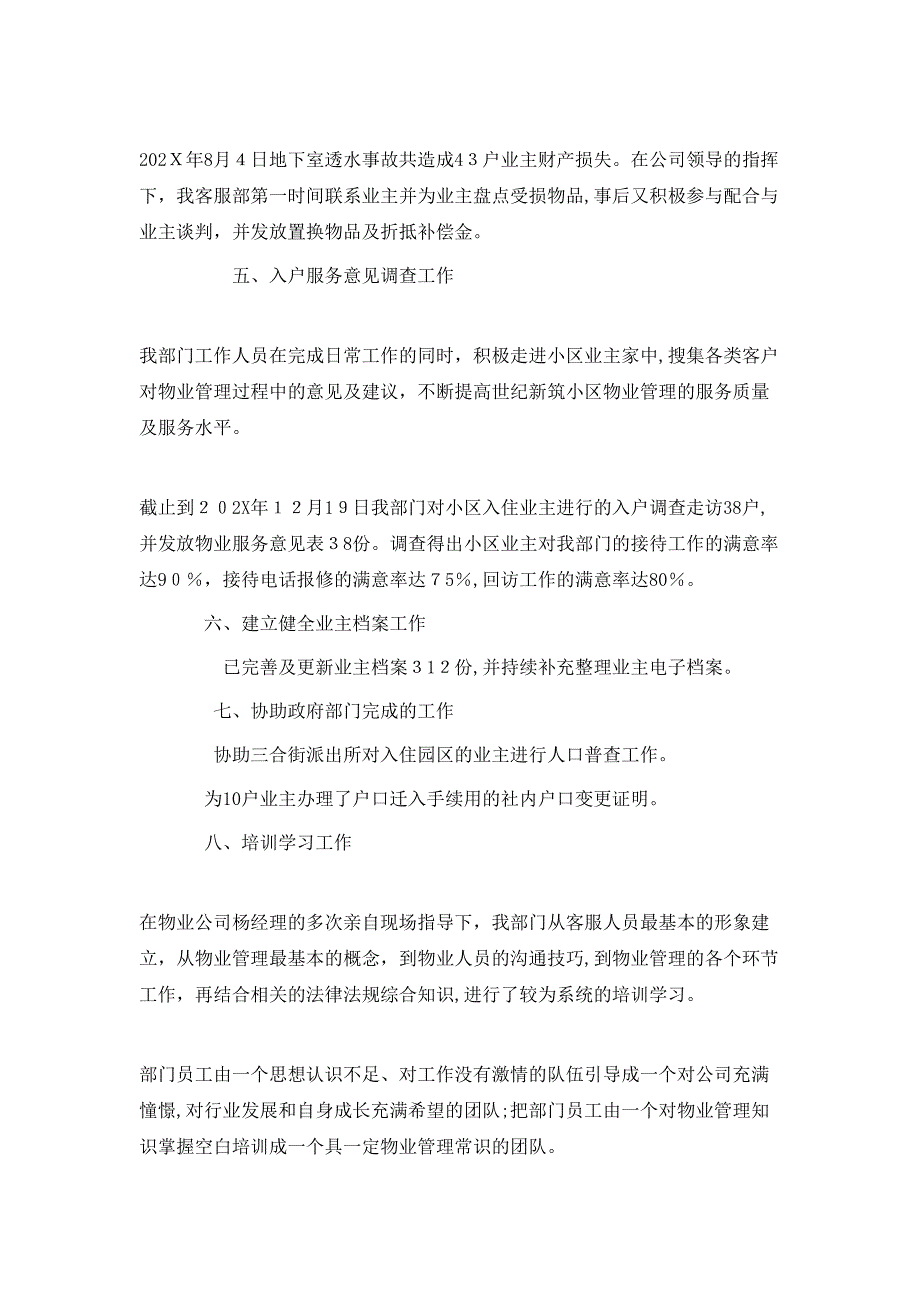 202Ｘ年8月４日地下室透水事故共造成4３户业主财产损失。在公司领导的指挥下，我客服部第一时间联系业主并为业主盘点受损物品,事后又积极参与配合与业主谈判，并发放置换物品及折抵补偿金。

五、入户服务意见调查工作

我部门工作人员在完成日常工作的同时，积极走进小区业主家中,搜集各类客户对物业管理过程中的意见及建议，不断提高世纪新筑小区物业管理的服务质量及服务水平。

截止到２０2X年１２月19日我部门对小区入住业主进行的入户调查走访38户,并发放物业服务意见表３8份。调查得出小区业主对我部门的接待工作的满意率达9０%，接待电话报修的满意率达７5%,回访工作的满意率达80%。

六、建立健全业主档案工作

已完善及更新业主档案３1２份,并持续补充整理业主电子档案。

七、协助政府部门完成的工作

协助三合街派出所对入住园区的业主进行人口普查工作。

为10户业主办理了户口迁入手续用的社内户口变更证明。

八、培训学习工作

在物业公司杨经理的多次亲自现场指导下，我部门从客服人员最基本的形象建立，从物业管理最基本的概念，到物业人员的沟通技巧,到物业管理的各个环节工作，再结合相关的法律法规综合知识,进行了较为系统的培训学习。

部门员工由一个思想认识不足、对工作没有激情的队伍引导成一个对公司充满憧憬,对行业发展和自身成长充满希望的团队;把部门员工由一个对物业管理知识掌握空白培训成一个具一定物业管理常识的团队。